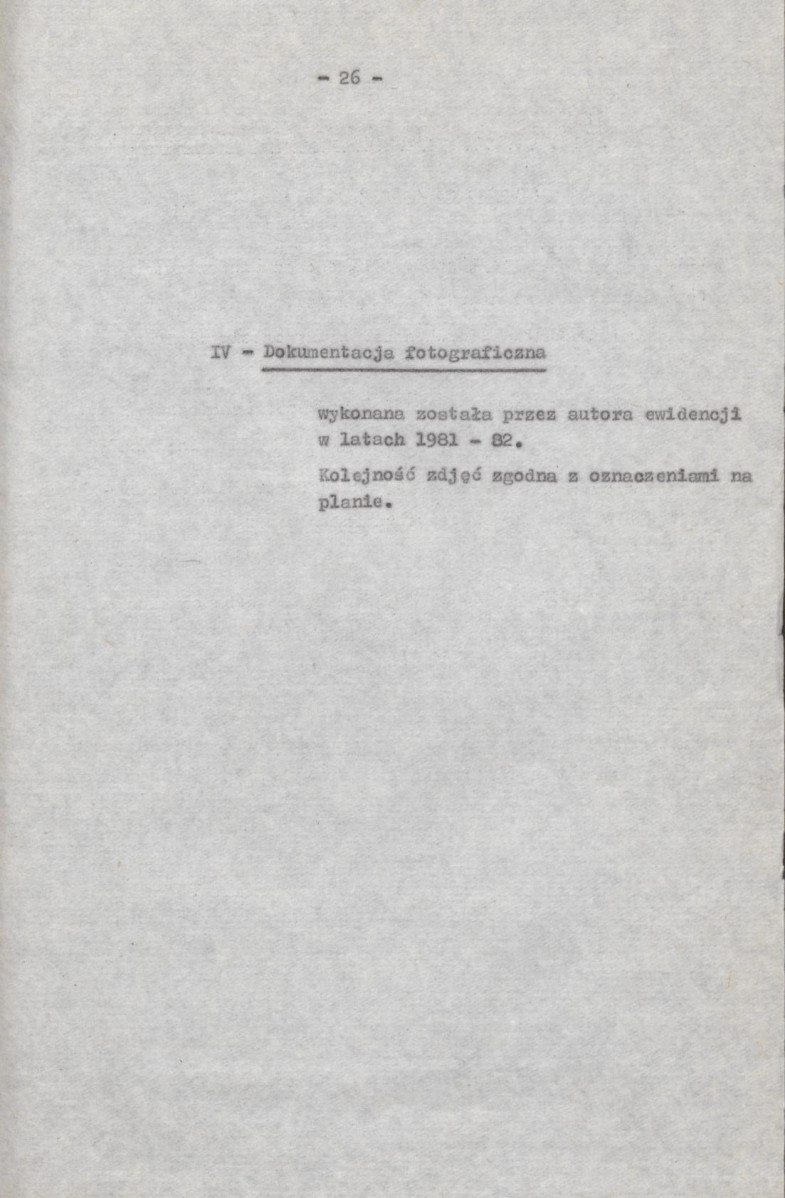 - 26 -

IV - Dokumentacja fotograficzna

wykonana została przez autora ewidencji w latach 1981 - 82.

Kolejność zdjęć zgodna z oznaczeniami na planie.